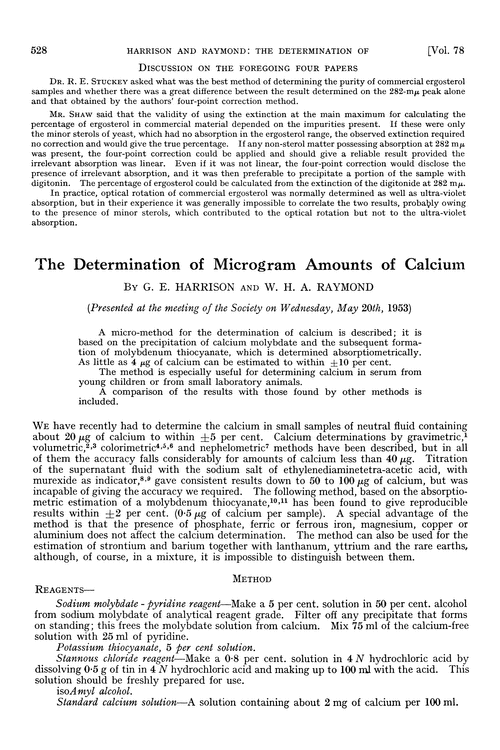 528 HARRISON AND RAYMOND: THE DETERMINATION OF [Vol. 78

DISCUSSION ON THE FOREGOING FOUR PAPERS

DR. R. E. STUCKEY asked what was the best method of determining the purity of commercial ergosterol samples and whether there was a great difference between the result determined on the 282-m$\mu$ peak alone and that obtained by the authors' four-point correction method.

MR. SHAW said that the validity of using the extinction at the main maximum for calculating the percentage of ergosterol in commercial material depended on the impurities present. If these were only the minor sterols of yeast, which had no absorption in the ergosterol range, the observed extinction required no correction and would give the true percentage. If any non-sterol matter possessing absorption at 282 m$\mu$ was present, the four-point correction could be applied and should give a reliable result provided the irrelevant absorption was linear. Even if it was not linear, the four-point correction would disclose the presence of irrelevant absorption, and it was then preferable to precipitate a portion of the sample with digitonin. The percentage of ergosterol could be calculated from the extinction of the digitonide at 282 m$\mu$.

In practice, optical rotation of commercial ergosterol was normally determined as well as ultra-violet absorption, but in their experience it was generally impossible to correlate the two results, probably owing to the presence of minor sterols, which contributed to the optical rotation but not to the ultra-violet absorption.

The Determination of Microgram Amounts of Calcium

BY G. E. HARRISON AND W. H. A. RAYMOND

(Presented at the meeting of the Society on Wednesday, May 20th, 1953)

A micro-method for the determination of calcium is described; it is based on the precipitation of calcium molybdate and the subsequent formation of molybdenum thiocyanate, which is determined absorptiometrically. As little as 4 $\mu$g of calcium can be estimated to within $\pm$10 per cent.

The method is especially useful for determining calcium in serum from young children or from small laboratory animals.

A comparison of the results with those found by other methods is included.

WE have recently had to determine the calcium in small samples of neutral fluid containing about 20 $\mu$g of calcium to within $\pm$5 per cent. Calcium determinations by gravimetric,$^1$ volumetric,$^{2,3}$ colorimetric$^{4,5,6}$ and nephelometric$^7$ methods have been described, but in all of them the accuracy falls considerably for amounts of calcium less than 40 $\mu$g. Titration of the supernatant fluid with the sodium salt of ethylenediaminetetra-acetic acid, with murexide as indicator,$^{8,9}$ gave consistent results down to 50 to 100 $\mu$g of calcium, but was incapable of giving the accuracy we required. The following method, based on the absorptiometric estimation of a molybdenum thiocyanate,$^{10,11}$ has been found to give reproducible results within $\pm$2 per cent. (0·5 $\mu$g of calcium per sample). A special advantage of the method is that the presence of phosphate, ferric or ferrous iron, magnesium, copper or aluminium does not affect the calcium determination. The method can also be used for the estimation of strontium and barium together with lanthanum, yttrium and the rare earths, although, of course, in a mixture, it is impossible to distinguish between them.

METHOD

REAGENTS—

Sodium molybdate - pyridine reagent—Make a 5 per cent. solution in 50 per cent. alcohol from sodium molybdate of analytical reagent grade. Filter off any precipitate that forms on standing; this frees the molybdate solution from calcium. Mix 75 ml of the calcium-free solution with 25 ml of pyridine.

Potassium thiocyanate, 5 per cent solution.

Stannous chloride reagent—Make a 0·8 per cent. solution in 4 N hydrochloric acid by dissolving 0·5 g of tin in 4 N hydrochloric acid and making up to 100 ml with the acid. This solution should be freshly prepared for use.

isoAmyl alcohol.

Standard calcium solution—A solution containing about 2 mg of calcium per 100 ml.